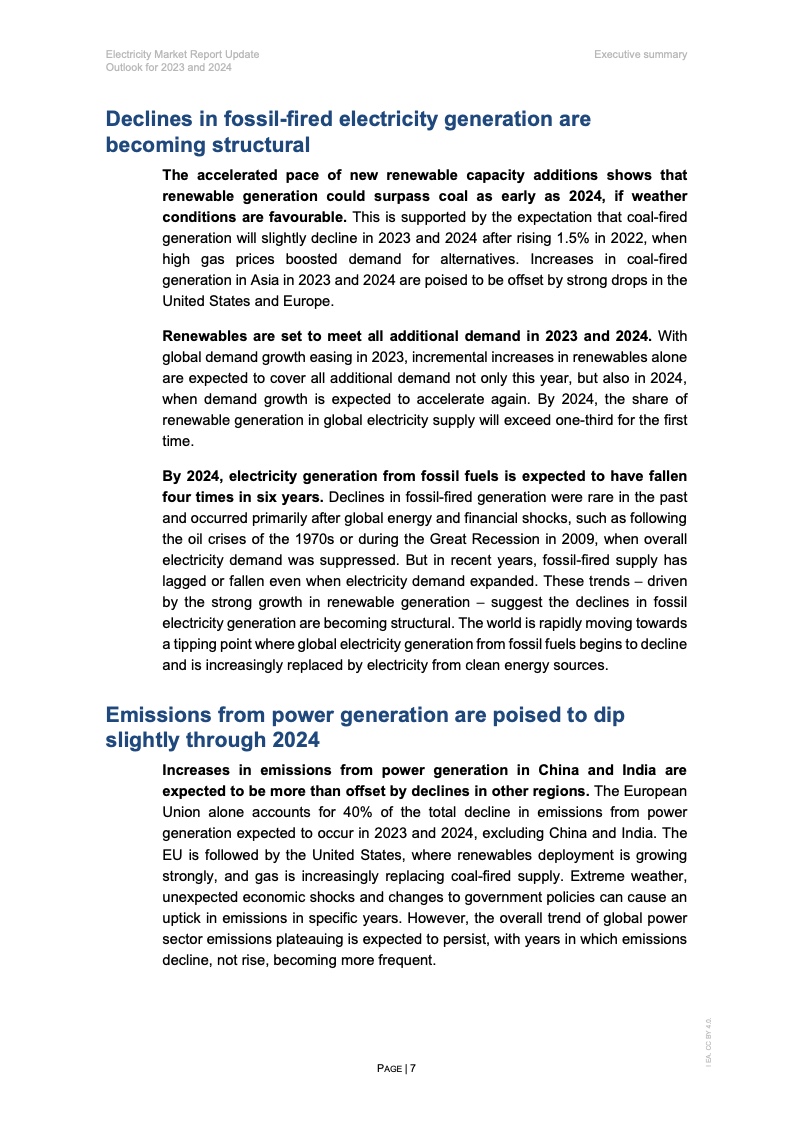 Electricity Market Report Update
Outlook for 2023 and 2024

Executive summary

Declines in fossil-fired electricity generation are becoming structural

The accelerated pace of new renewable capacity additions shows that renewable generation could surpass coal as early as 2024, if weather conditions are favourable. This is supported by the expectation that coal-fired generation will slightly decline in 2023 and 2024 after rising 1.5% in 2022, when high gas prices boosted demand for alternatives. Increases in coal-fired generation in Asia in 2023 and 2024 are poised to be offset by strong drops in the United States and Europe.

Renewables are set to meet all additional demand in 2023 and 2024. With global demand growth easing in 2023, incremental increases in renewables alone are expected to cover all additional demand not only this year, but also in 2024, when demand growth is expected to accelerate again. By 2024, the share of renewable generation in global electricity supply will exceed one-third for the first time.

By 2024, electricity generation from fossil fuels is expected to have fallen four times in six years. Declines in fossil-fired generation were rare in the past and occurred primarily after global energy and financial shocks, such as following the oil crises of the 1970s or during the Great Recession in 2009, when overall electricity demand was suppressed. But in recent years, fossil-fired supply has lagged or fallen even when electricity demand expanded. These trends – driven by the strong growth in renewable generation – suggest the declines in fossil electricity generation are becoming structural. The world is rapidly moving towards a tipping point where global electricity generation from fossil fuels begins to decline and is increasingly replaced by electricity from clean energy sources.

Emissions from power generation are poised to dip slightly through 2024

Increases in emissions from power generation in China and India are expected to be more than offset by declines in other regions. The European Union alone accounts for 40% of the total decline in emissions from power generation expected to occur in 2023 and 2024, excluding China and India. The EU is followed by the United States, where renewables deployment is growing strongly, and gas is increasingly replacing coal-fired supply. Extreme weather, unexpected economic shocks and changes to government policies can cause an uptick in emissions in specific years. However, the overall trend of global power sector emissions plateauing is expected to persist, with years in which emissions decline, not rise, becoming more frequent.

PAGE | 7

IEA. CC BY 4.0.